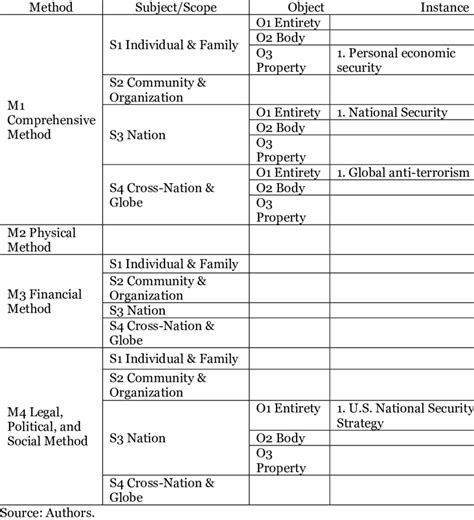 | Method | Subject/Scope | Object | Instance |
|---|---|---|---|
| M1 Comprehensive Method | S1 Individual & Family | O1 Entirety | |
| | | O2 Body | |
| | | O3 Property | 1. Personal economic security |
| | S2 Community & Organization | | |
| | S3 Nation | O1 Entirety | 1. National Security |
| | | O2 Body | |
| | | O3 Property | |
| | S4 Cross-Nation & Globe | O1 Entirety | 1. Global anti-terrorism |
| | | O2 Body | |
| | | O3 Property | |
| M2 Physical Method | | | |
| M3 Financial Method | S1 Individual & Family | | |
| | S2 Community & Organization | | |
| | S3 Nation | | |
| | S4 Cross-Nation & Globe | | |
| M4 Legal, Political, and Social Method | S1 Individual & Family | | |
| | S2 Community & Organization | | |
| | S3 Nation | O1 Entirety | 1. U.S. National Security Strategy |
| | | O2 Body | |
| | | O3 Property | |
| | S4 Cross-Nation & Globe | | |

Source: Authors.